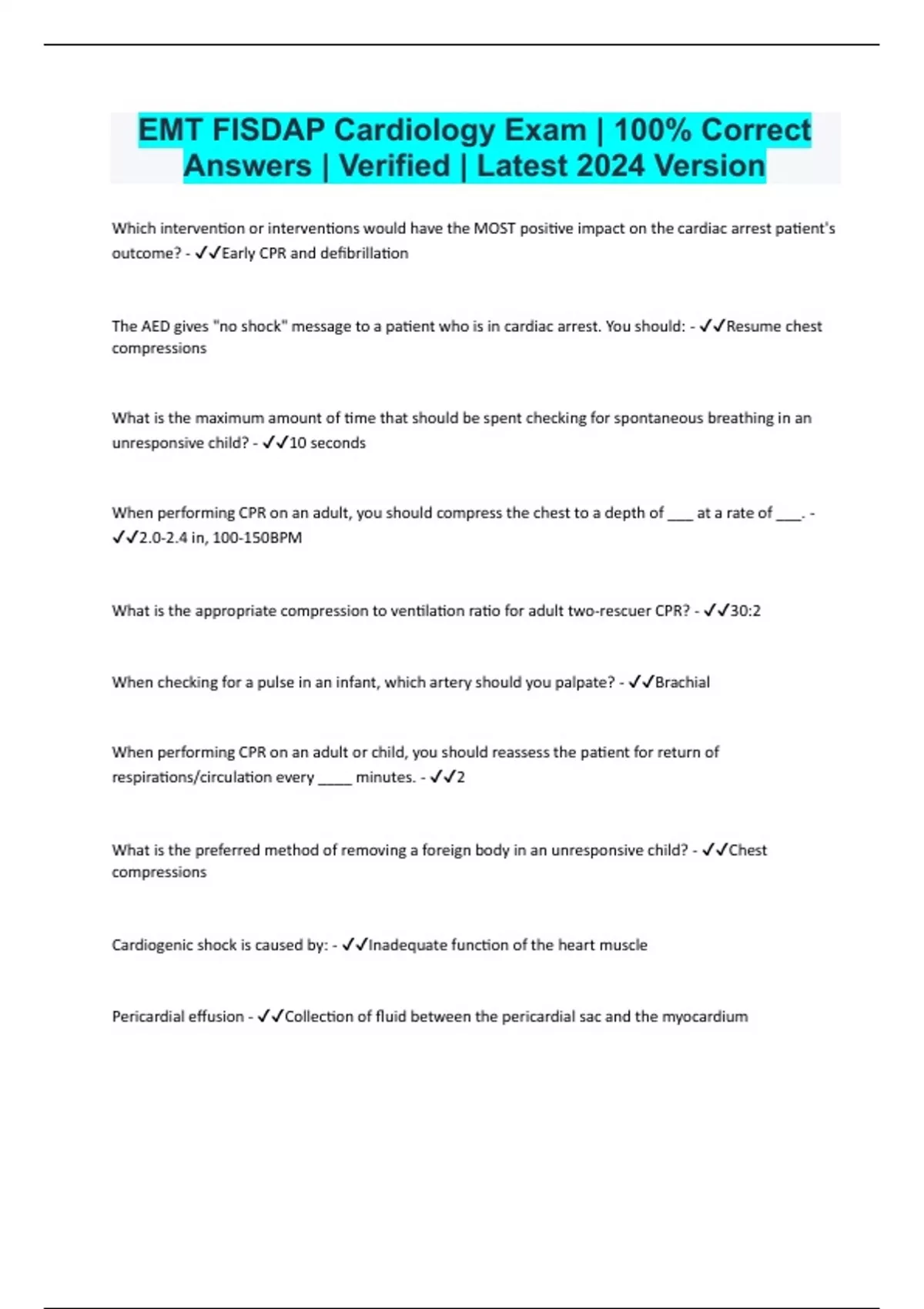 EMT FISDAP Cardiology Exam | 100% Correct Answers | Verified | Latest 2024 Version

Which intervention or interventions would have the MOST positive impact on the cardiac arrest patient's outcome? - ✓✓Early CPR and defibrillation

The AED gives "no shock" message to a patient who is in cardiac arrest. You should: - ✓✓Resume chest compressions

What is the maximum amount of time that should be spent checking for spontaneous breathing in an unresponsive child? - ✓✓10 seconds

When performing CPR on an adult, you should compress the chest to a depth of ___ at a rate of ___. - ✓✓2.0-2.4 in, 100-150BPM

What is the appropriate compression to ventilation ratio for adult two-rescuer CPR? - ✓✓30:2

When checking for a pulse in an infant, which artery should you palpate? - ✓✓Brachial

When performing CPR on an adult or child, you should reassess the patient for return of respirations/circulation every ____ minutes. - ✓✓2

What is the preferred method of removing a foreign body in an unresponsive child? - ✓✓Chest compressions

Cardiogenic shock is caused by: - ✓✓Inadequate function of the heart muscle

Pericardial effusion - ✓✓Collection of fluid between the pericardial sac and the myocardium